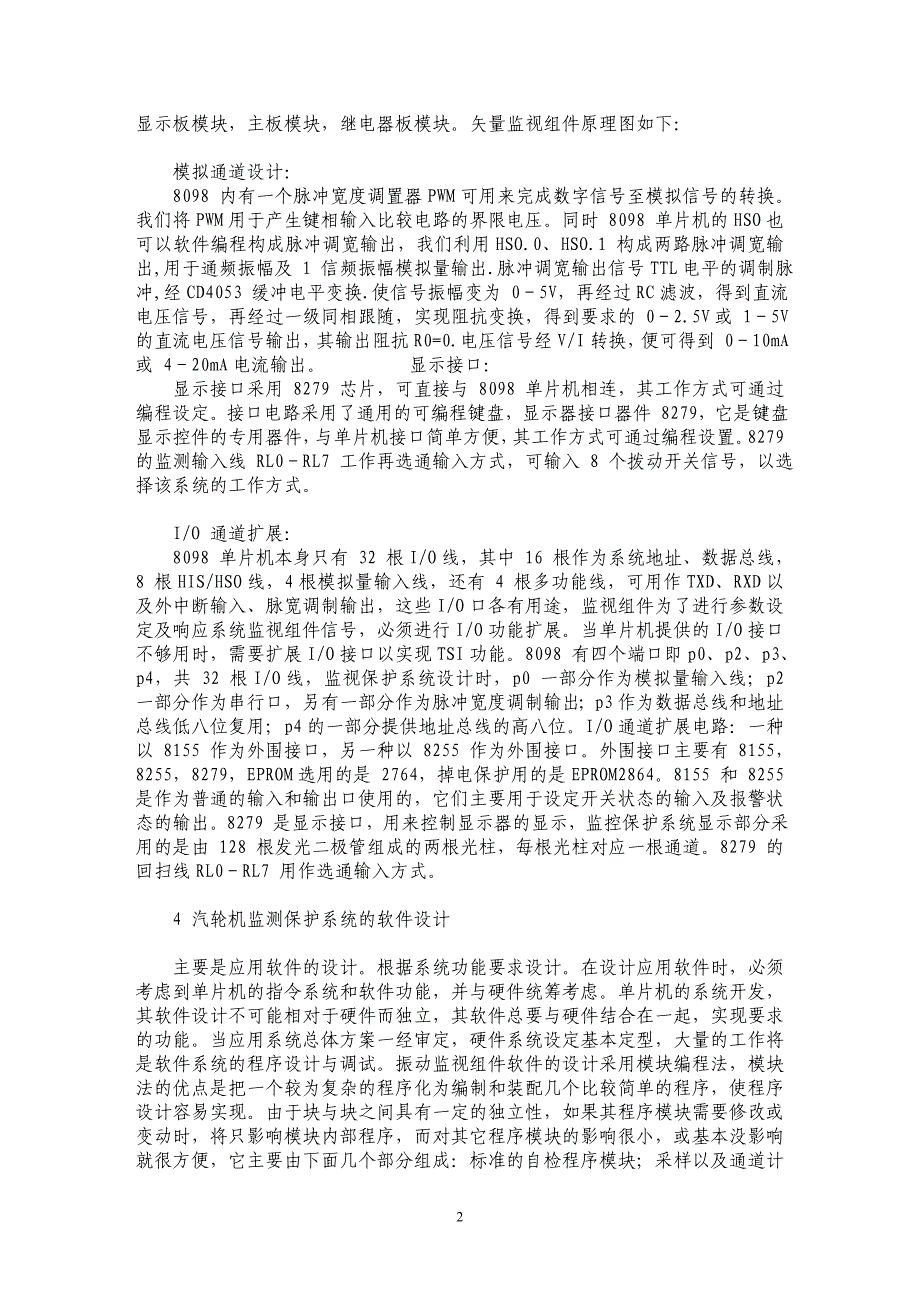 显示板模块，主板模块，继电器板模块。矢量监视组件原理图如下:

模拟通道设计:

8098 内有一个脉冲宽度调置器 PWM 可用来完成数字信号至模拟信号的转换。我们将 PWM 用于产生键相输入比较电路的界限电压。同时 8098 单片机的 HSO 也可以软件编程构成脉冲调宽输出，我们利用 HSO.0、HSO.1 构成两路脉冲调宽输出,用于通频振幅及 1 信频振幅模拟量输出.脉冲调宽输出信号 TTL 电平的调制脉冲,经 CD4053 缓冲电平变换.使信号振幅变为 0－5V，再经过 RC 滤波，得到直流电压信号，再经过一级同相跟随，实现阻抗变换，得到要求的 0－2.5V 或 1－5V 的直流电压信号输出，其输出阻抗 R0=0.电压信号经 V/I 转换，便可得到 0－10mA 或 4－20mA 电流输出。 显示接口:

显示接口采用 8279 芯片，可直接与 8098 单片机相连，其工作方式可通过编程设定。接口电路采用了通用的可编程键盘，显示器接口器件 8279，它是键盘显示控件的专用器件，与单片机接口简单方便，其工作方式可通过编程设置。8279 的监测输入线 RL0－RL7 工作再选通输入方式，可输入 8 个拨动开关信号，以选择该系统的工作方式。

I/O 通道扩展:

8098 单片机本身只有 32 根 I/O 线，其中 16 根作为系统地址、数据总线，8 根 HIS/HSO 线，4 根模拟量输入线，还有 4 根多功能线，可用作 TXD、RXD 以及外中断输入、脉宽调制输出，这些 I/O 口各有用途，监视组件为了进行参数设定及响应系统监视组件信号，必须进行 I/O 功能扩展。当单片机提供的 I/O 接口不够用时，需要扩展 I/O 接口以实现 TSI 功能。8098 有四个端口即 p0、p2、p3、p4，共 32 根 I/O 线，监视保护系统设计时，p0 一部分作为模拟量输入线；p2 一部分作为串行口，另有一部分作为脉冲宽度调制输出；p3 作为数据总线和地址总线低八位复用；p4 的一部分提供地址总线的高八位。I/O 通道扩展电路：一种以 8155 作为外围接口，另一种以 8255 作为外围接口。外围接口主要有 8155，8255，8279，EPROM 选用的是 2764，掉电保护用的是 EPROM2864。8155 和 8255 是作为普通的输入和输出口使用的，它们主要用于设定开关状态的输入及报警状态的输出。8279 是显示接口，用来控制显示器的显示，监控保护系统显示部分采用的是由 128 根发光二极管组成的两根光柱，每根光柱对应一根通道。8279 的回扫线 RL0－RL7 用作选通输入方式。

4 汽轮机监测保护系统的软件设计

主要是应用软件的设计。根据系统功能要求设计。在设计应用软件时，必须考虑到单片机的指令系统和软件功能，并与硬件统筹考虑。单片机的系统开发，其软件设计不可能相对于硬件而独立，其软件总要与硬件结合在一起，实现要求的功能。当应用系统总体方案一经审定，硬件系统设定基本定型，大量的工作将是软件系统的程序设计与调试。振动监视组件软件的设计采用模块编程法，模块法的优点是把一个较为复杂的程序化为编制和装配几个比较简单的程序，使程序设计容易实现。由于块与块之间具有一定的独立性，如果其程序模块需要修改或变动时，将只影响模块内部程序，而对其它程序模块的影响很小，或基本没影响就很方便，它主要由下面几个部分组成：标准的自检程序模块；采样以及通道计

2